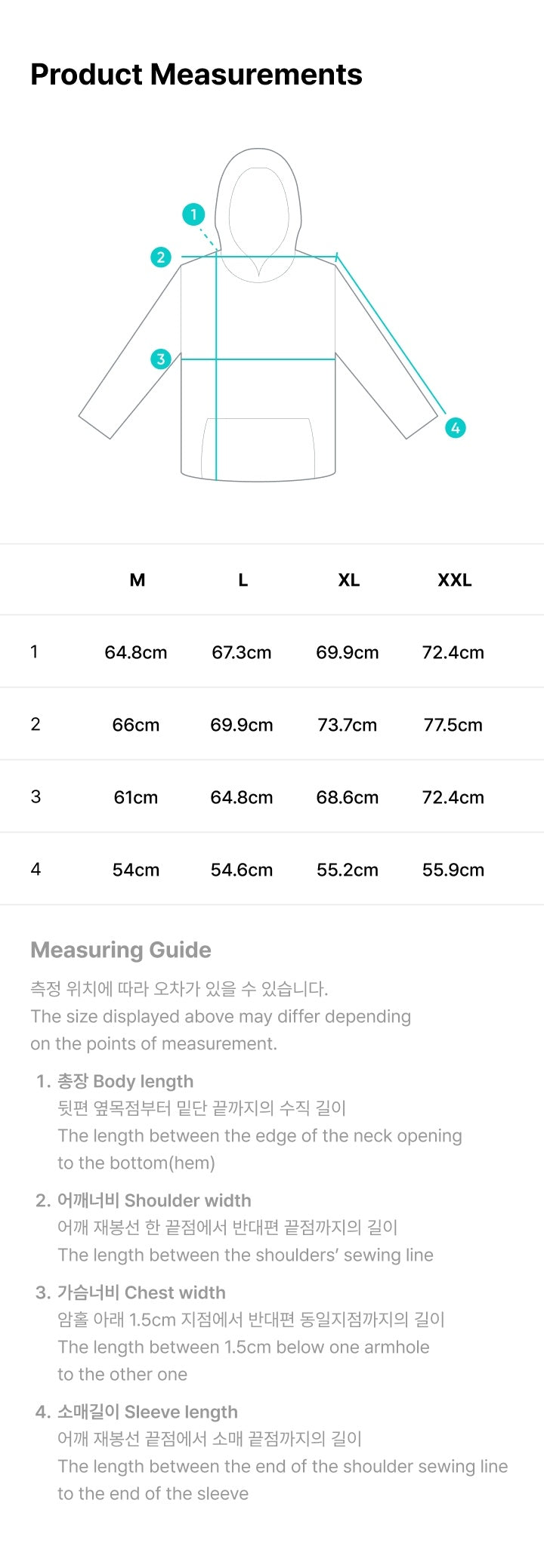 Product Measurements

1
2
3
4

|  | M | L | XL | XXL |
|---|---|---|---|---|
| 1 | 64.8cm | 67.3cm | 69.9cm | 72.4cm |
| 2 | 66cm | 69.9cm | 73.7cm | 77.5cm |
| 3 | 61cm | 64.8cm | 68.6cm | 72.4cm |
| 4 | 54cm | 54.6cm | 55.2cm | 55.9cm |

Measuring Guide

측정 위치에 따라 오차가 있을 수 있습니다.
The size displayed above may differ depending on the points of measurement.

1. 총장 Body length
뒷편 옆목점부터 밑단 끝까지의 수직 길이
The length between the edge of the neck opening to the bottom(hem)

2. 어깨너비 Shoulder width
어깨 재봉선 한 끝점에서 반대편 끝점까지의 길이
The length between the shoulders' sewing line

3. 가슴너비 Chest width
암홀 아래 1.5cm 지점에서 반대편 동일지점까지의 길이
The length between 1.5cm below one armhole to the other one

4. 소매길이 Sleeve length
어깨 재봉선 끝점에서 소매 끝점까지의 길이
The length between the end of the shoulder sewing line to the end of the sleeve